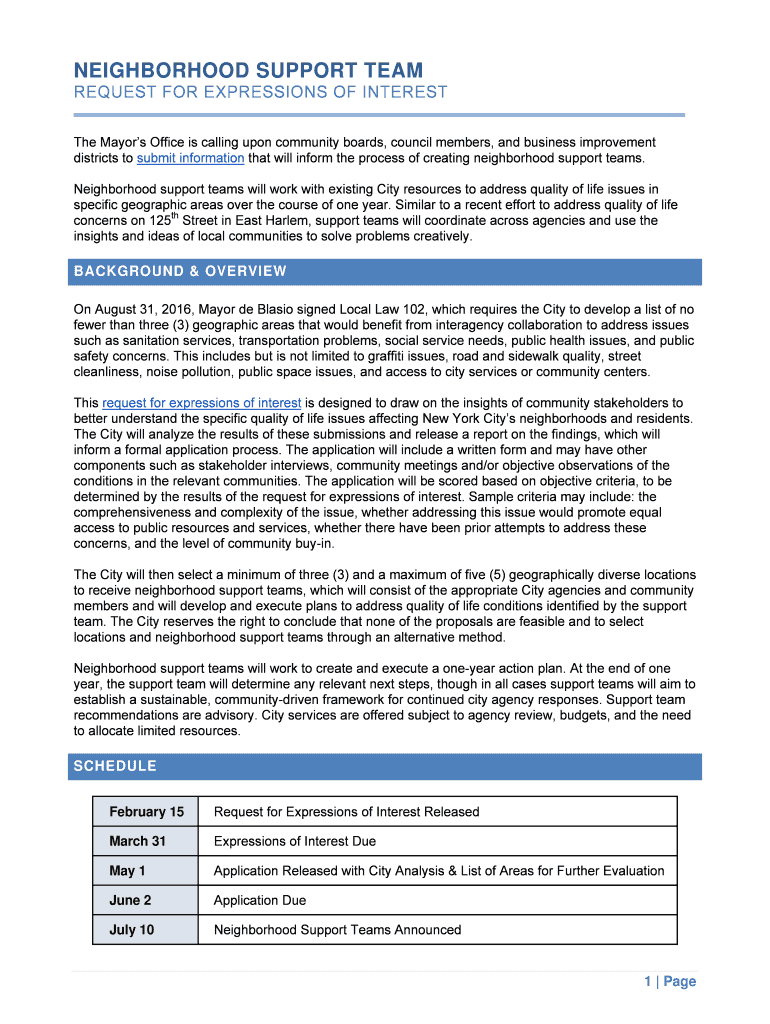 NEIGHBORHOOD SUPPORT TEAM
REQUEST FOR EXPRESSIONS OF INTEREST

The Mayor's Office is calling upon community boards, council members, and business improvement districts to submit information that will inform the process of creating neighborhood support teams.

Neighborhood support teams will work with existing City resources to address quality of life issues in specific geographic areas over the course of one year. Similar to a recent effort to address quality of life concerns on 125$^{th}$ Street in East Harlem, support teams will coordinate across agencies and use the insights and ideas of local communities to solve problems creatively.

BACKGROUND & OVERVIEW

On August 31, 2016, Mayor de Blasio signed Local Law 102, which requires the City to develop a list of no fewer than three (3) geographic areas that would benefit from interagency collaboration to address issues such as sanitation services, transportation problems, social service needs, public health issues, and public safety concerns. This includes but is not limited to graffiti issues, road and sidewalk quality, street cleanliness, noise pollution, public space issues, and access to city services or community centers.

This request for expressions of interest is designed to draw on the insights of community stakeholders to better understand the specific quality of life issues affecting New York City's neighborhoods and residents. The City will analyze the results of these submissions and release a report on the findings, which will inform a formal application process. The application will include a written form and may have other components such as stakeholder interviews, community meetings and/or objective observations of the conditions in the relevant communities. The application will be scored based on objective criteria, to be determined by the results of the request for expressions of interest. Sample criteria may include: the comprehensiveness and complexity of the issue, whether addressing this issue would promote equal access to public resources and services, whether there have been prior attempts to address these concerns, and the level of community buy-in.

The City will then select a minimum of three (3) and a maximum of five (5) geographically diverse locations to receive neighborhood support teams, which will consist of the appropriate City agencies and community members and will develop and execute plans to address quality of life conditions identified by the support team. The City reserves the right to conclude that none of the proposals are feasible and to select locations and neighborhood support teams through an alternative method.

Neighborhood support teams will work to create and execute a one-year action plan. At the end of one year, the support team will determine any relevant next steps, though in all cases support teams will aim to establish a sustainable, community-driven framework for continued city agency responses. Support team recommendations are advisory. City services are offered subject to agency review, budgets, and the need to allocate limited resources.

SCHEDULE

| February 15 | Request for Expressions of Interest Released |
|---|---|
| March 31 | Expressions of Interest Due |
| May 1 | Application Released with City Analysis & List of Areas for Further Evaluation |
| June 2 | Application Due |
| July 10 | Neighborhood Support Teams Announced |

1 | Page